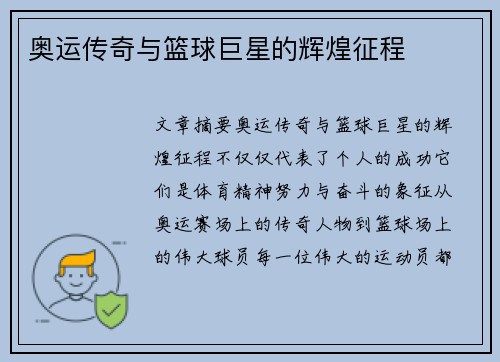 奥运传奇与篮球巨星的辉煌征程

文章摘要奥运传奇与篮球巨星的辉煌征程不仅仅代表了个人的成功它们是体育精神努力与奋斗的象征从奥运赛场上的传奇人物到篮球场上的伟大球员每一位伟大的运动员都